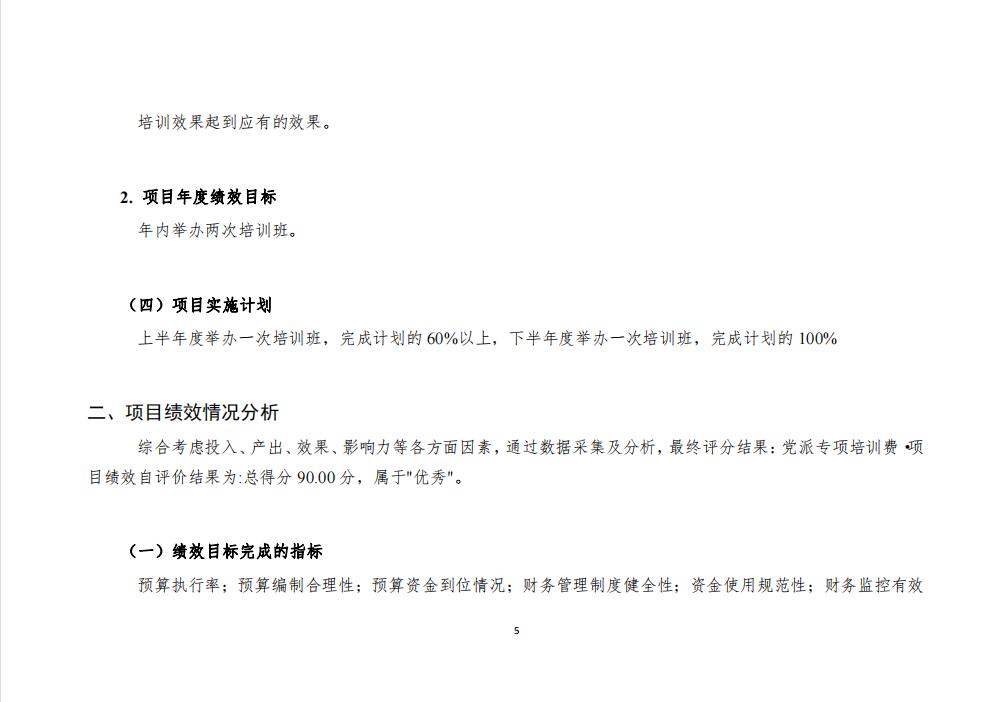 培训效果起到应有的效果。

2.项目年度绩效目标

年内举办两次培训班。

（四）项目实施计划

上半年度举办一次培训班，完成计划的60%以上，下半年度举办一次培训班，完成计划的100%

二、项目绩效情况分析

综合考虑投入、产出、效果、影响力等各方面因素，通过数据采集及分析，最终评分结果：党派专项培训费•项目绩效自评价结果为:总得分90.00分，属于“优秀”。

（一）绩效目标完成的指标

预算执行率；预算编制合理性；预算资金到位情况；财务管理制度健全性；资金使用规范性；财务监控有效

5